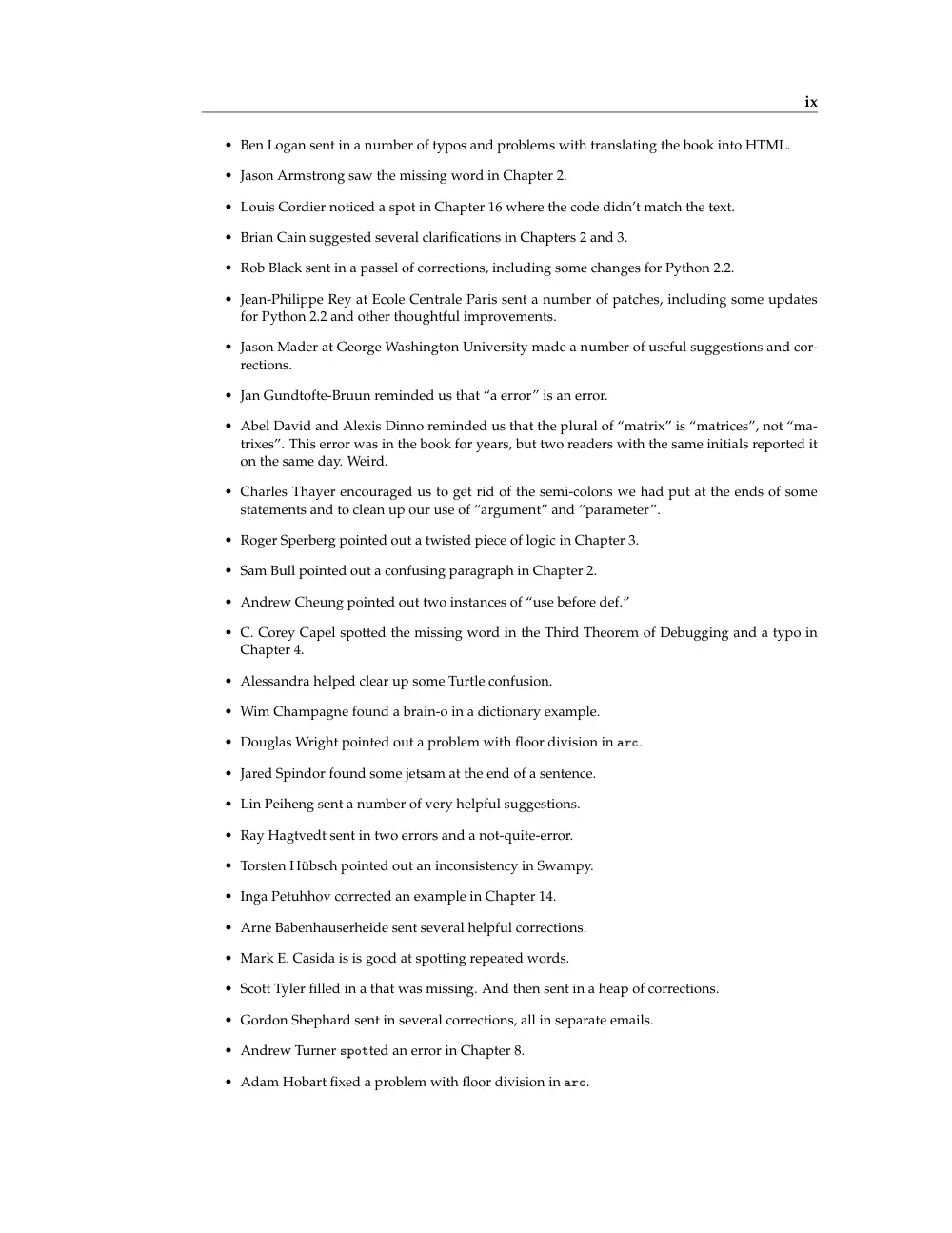 ix

• Ben Logan sent in a number of typos and problems with translating the book into HTML.

• Jason Armstrong saw the missing word in Chapter 2.

• Louis Cordier noticed a spot in Chapter 16 where the code didn't match the text.

• Brian Cain suggested several clarifications in Chapters 2 and 3.

• Rob Black sent in a passel of corrections, including some changes for Python 2.2.

• Jean-Philippe Rey at Ecole Centrale Paris sent a number of patches, including some updates for Python 2.2 and other thoughtful improvements.

• Jason Mader at George Washington University made a number of useful suggestions and corrections.

• Jan Gundtofte-Bruun reminded us that "a error" is an error.

• Abel David and Alexis Dinno reminded us that the plural of "matrix" is "matrices", not "matrixes". This error was in the book for years, but two readers with the same initials reported it on the same day. Weird.

• Charles Thayer encouraged us to get rid of the semi-colons we had put at the ends of some statements and to clean up our use of "argument" and "parameter".

• Roger Sperberg pointed out a twisted piece of logic in Chapter 3.

• Sam Bull pointed out a confusing paragraph in Chapter 2.

• Andrew Cheung pointed out two instances of "use before def."

• C. Corey Capel spotted the missing word in the Third Theorem of Debugging and a typo in Chapter 4.

• Alessandra helped clear up some Turtle confusion.

• Wim Champagne found a brain-o in a dictionary example.

• Douglas Wright pointed out a problem with floor division in arc.

• Jared Spindor found some jetsam at the end of a sentence.

• Lin Peiheng sent a number of very helpful suggestions.

• Ray Hagtvedt sent in two errors and a not-quite-error.

• Torsten Hübsch pointed out an inconsistency in Swampy.

• Inga Petuhhov corrected an example in Chapter 14.

• Arne Babenhauserheide sent several helpful corrections.

• Mark E. Casida is is good at spotting repeated words.

• Scott Tyler filled in a that was missing. And then sent in a heap of corrections.

• Gordon Shephard sent in several corrections, all in separate emails.

• Andrew Turner spotted an error in Chapter 8.

• Adam Hobart fixed a problem with floor division in arc.